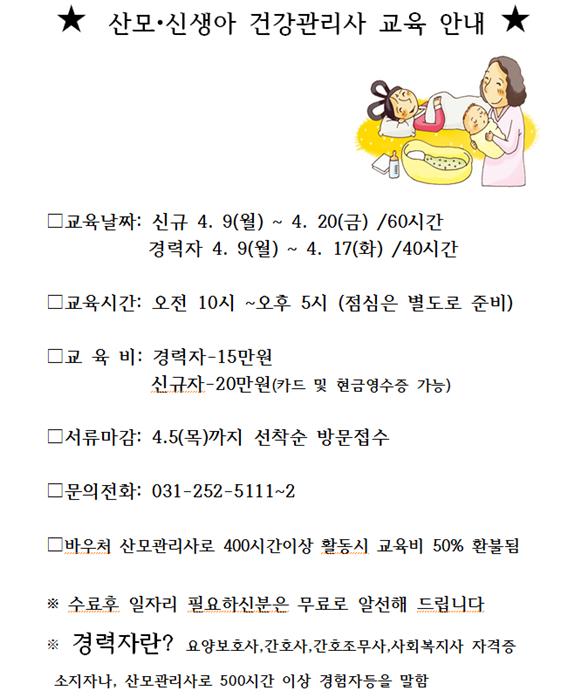 ★ 산모•신생아 건강관리사 교육 안내 ★

□교육날짜: 신규 4. 9(월) ~ 4. 20(금) /60시간
경력자 4. 9(월) ~ 4. 17(화) /40시간

□교육시간: 오전 10시 ~오후 5시 (점심은 별도로 준비)

□교 육 비: 경력자-15만원
신규자-20만원(카드 및 현금영수증 가능)

□서류마감: 4.5(목)까지 선착순 방문접수

□문의전화: 031-252-5111~2

□바우처 산모관리사로 400시간이상 활동시 교육비 50% 환불됨

※ 수료후 일자리 필요하신분은 무료로 알선해 드립니다

※ 경력자란? 요양보호사,간호사,간호조무사,사회복지사 자격증 소지자나, 산모관리사로 500시간 이상 경험자등을 말함